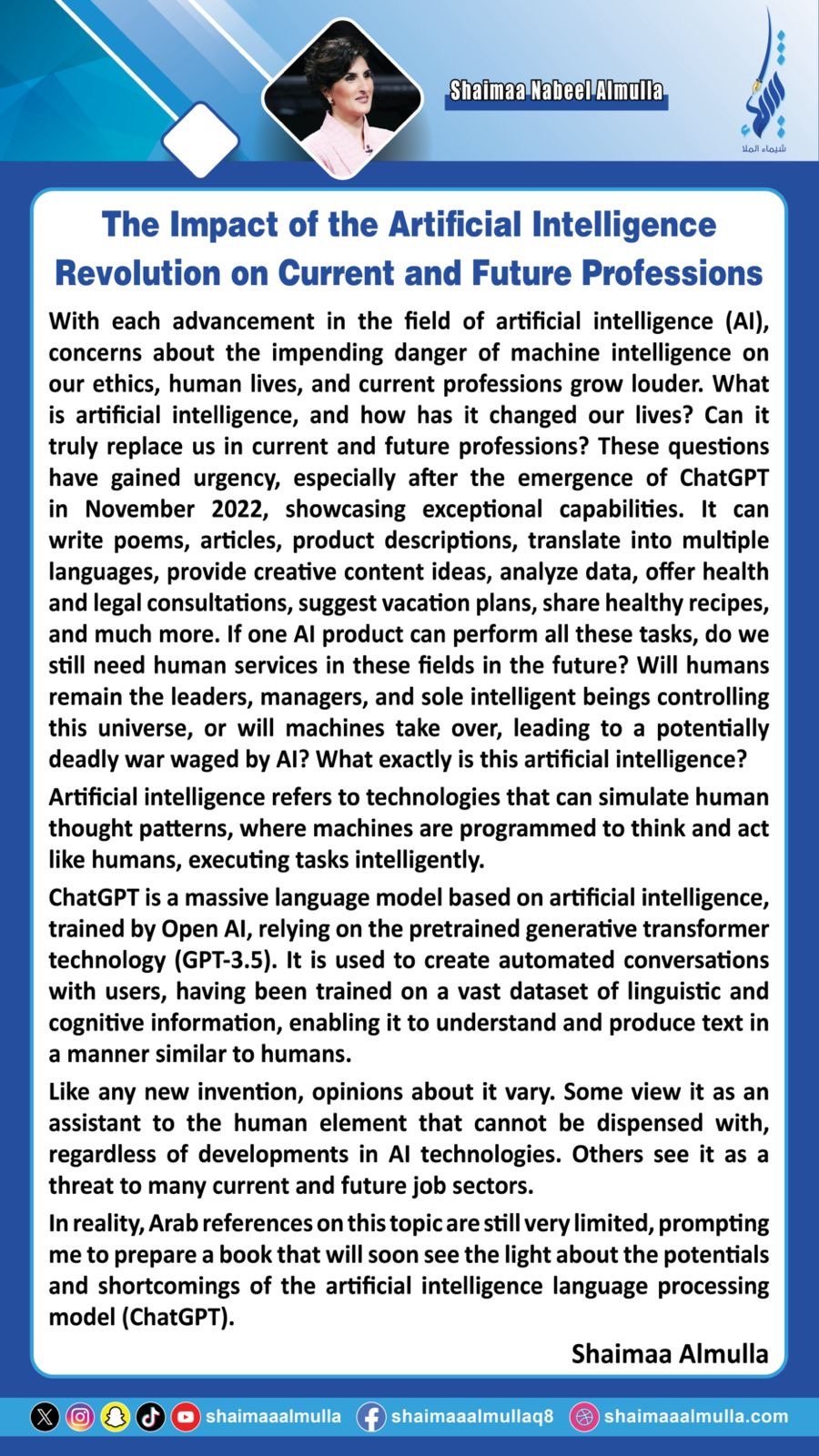 Shaimaa Nabeel Almulla

شيماء الملا

The Impact of the Artificial Intelligence Revolution on Current and Future Professions

With each advancement in the field of artificial intelligence (AI), concerns about the impending danger of machine intelligence on our ethics, human lives, and current professions grow louder. What is artificial intelligence, and how has it changed our lives? Can it truly replace us in current and future professions? These questions have gained urgency, especially after the emergence of ChatGPT in November 2022, showcasing exceptional capabilities. It can write poems, articles, product descriptions, translate into multiple languages, provide creative content ideas, analyze data, offer health and legal consultations, suggest vacation plans, share healthy recipes, and much more. If one AI product can perform all these tasks, do we still need human services in these fields in the future? Will humans remain the leaders, managers, and sole intelligent beings controlling this universe, or will machines take over, leading to a potentially deadly war waged by AI? What exactly is this artificial intelligence?

Artificial intelligence refers to technologies that can simulate human thought patterns, where machines are programmed to think and act like humans, executing tasks intelligently.

ChatGPT is a massive language model based on artificial intelligence, trained by Open AI, relying on the pretrained generative transformer technology (GPT-3.5). It is used to create automated conversations with users, having been trained on a vast dataset of linguistic and cognitive information, enabling it to understand and produce text in a manner similar to humans.

Like any new invention, opinions about it vary. Some view it as an assistant to the human element that cannot be dispensed with, regardless of developments in AI technologies. Others see it as a threat to many current and future job sectors.

In reality, Arab references on this topic are still very limited, prompting me to prepare a book that will soon see the light about the potentials and shortcomings of the artificial intelligence language processing model (ChatGPT).

Shaimaa Almulla

shaimaaalmulla shaimaaalmullaq8 shaimaaalmulla.com